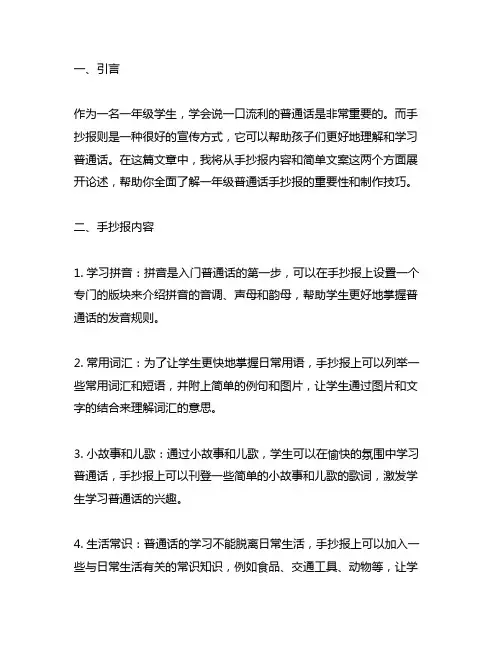 一、引言

作为一名一年级学生，学会说一口流利的普通话是非常重要的。而手抄报则是一种很好的宣传方式，它可以帮助孩子们更好地理解和学习普通话。在这篇文章中，我将从手抄报内容和简单文案这两个方面展开论述，帮助你全面了解一年级普通话手抄报的重要性和制作技巧。

二、手抄报内容

1. 学习拼音：拼音是入门普通话的第一步，可以在手抄报上设置一个专门的版块来介绍拼音的音调、声母和韵母，帮助学生更好地掌握普通话的发音规则。

2. 常用词汇：为了让学生更快地掌握日常用语，手抄报上可以列举一些常用词汇和短语，并附上简单的例句和图片，让学生通过图片和文字的结合来理解词汇的意思。

3. 小故事和儿歌：通过小故事和儿歌，学生可以在愉快的氛围中学习普通话，手抄报上可以刊登一些简单的小故事和儿歌的歌词，激发学生学习普通话的兴趣。

4. 生活常识：普通话的学习不能脱离日常生活，手抄报上可以加入一些与日常生活有关的常识知识，例如食品、交通工具、动物等，让学